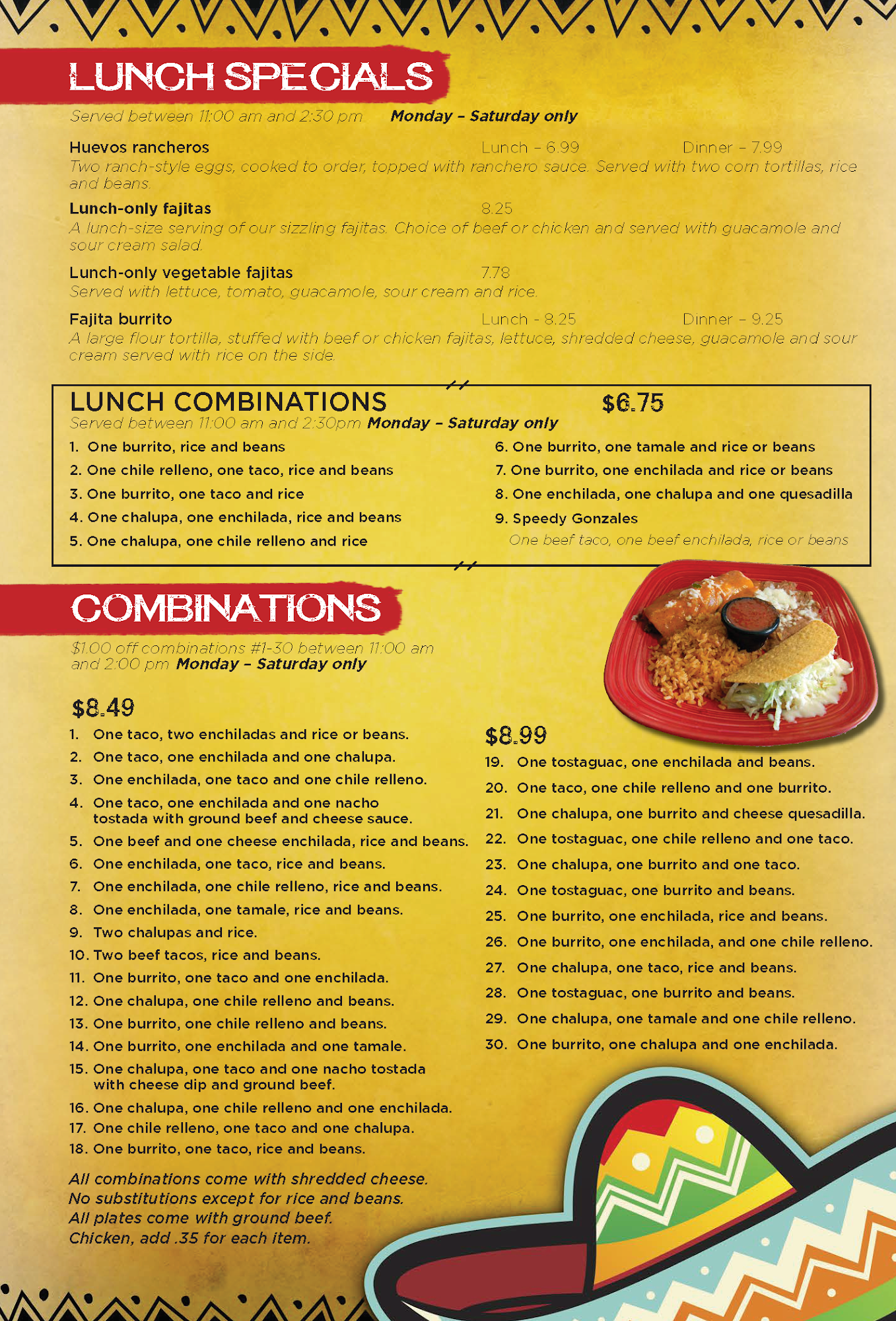 LUNCH SPECIALS

Served between 11:00 am and 2:30 pm Monday - Saturday only

Huevos rancheros Lunch - 6.99 Dinner - 7.99

Two ranch-style eggs, cooked to order, topped with ranchero sauce. Served with two corn tortillas, rice and beans.

Lunch-only fajitas 8.25

A lunch-size serving of our sizzling fajitas. Choice of beef or chicken and served with guacamole and sour cream salad.

Lunch-only vegetable fajitas 7.78

Served with lettuce, tomato, guacamole, sour cream and rice.

Fajita burrito Lunch - 8.25 Dinner - 9.25

A large flour tortilla, stuffed with beef or chicken fajitas, lettuce, shredded cheese, guacamole and sour cream served with rice on the side.

LUNCH COMBINATIONS $6.75

Served between 11:00 am and 2:30pm Monday - Saturday only

1. One burrito, rice and beans
2. One chile relleno, one taco, rice and beans
3. One burrito, one taco and rice
4. One chalupa, one enchilada, rice and beans
5. One chalupa, one chile relleno and rice

6. One burrito, one tamale and rice or beans
7. One burrito, one enchilada and rice or beans
8. One enchilada, one chalupa and one quesadilla
9. Speedy Gonzales
One beef taco, one beef enchilada, rice or beans

COMBINATIONS

$1.00 off combinations #1-30 between 11:00 am and 2:00 pm Monday - Saturday only

$8.49

1. One taco, two enchiladas and rice or beans.
2. One taco, one enchilada and one chalupa.
3. One enchilada, one taco and one chile relleno.
4. One taco, one enchilada and one nacho tostada with ground beef and cheese sauce.
5. One beef and one cheese enchilada, rice and beans.
6. One enchilada, one taco, rice and beans.
7. One enchilada, one chile relleno, rice and beans.
8. One enchilada, one tamale, rice and beans.
9. Two chalupas and rice.
10. Two beef tacos, rice and beans.
11. One burrito, one taco and one enchilada.
12. One chalupa, one chile relleno and beans.
13. One burrito, one chile relleno and beans.
14. One burrito, one enchilada and one tamale.
15. One chalupa, one taco and one nacho tostada with cheese dip and ground beef.
16. One chalupa, one chile relleno and one enchilada.
17. One chile relleno, one taco and one chalupa.
18. One burrito, one taco, rice and beans.

All combinations come with shredded cheese.
No substitutions except for rice and beans.
All plates come with ground beef.
Chicken, add .35 for each item.

$8.99

19. One tostaguac, one enchilada and beans.
20. One taco, one chile relleno and one burrito.
21. One chalupa, one burrito and cheese quesadilla.
22. One tostaguac, one chile relleno and one taco.
23. One chalupa, one burrito and one taco.
24. One tostaguac, one burrito and beans.
25. One burrito, one enchilada, rice and beans.
26. One burrito, one enchilada, and one chile relleno.
27. One chalupa, one taco, rice and beans.
28. One tostaguac, one burrito and beans.
29. One chalupa, one tamale and one chile relleno.
30. One burrito, one chalupa and one enchilada.